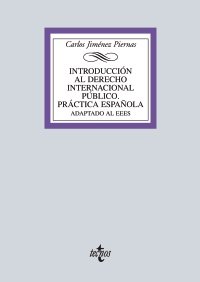 Carlos Jiménez Piernas

INTRODUCCIÓN AL DERECHO INTERNACIONAL PÚBLICO. PRÁCTICA ESPAÑOLA

ADAPTADO AL EEES

tecnos